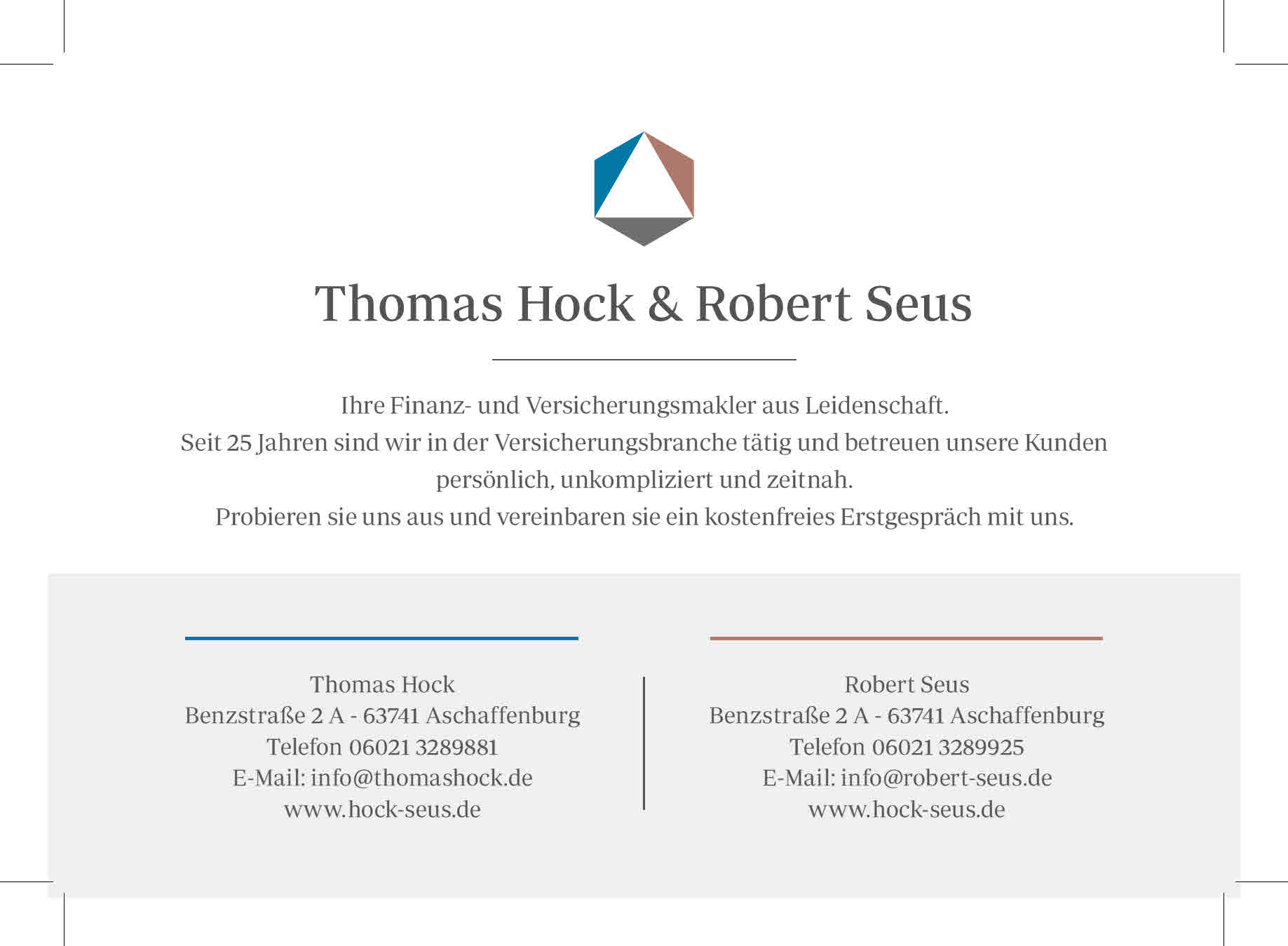 Thomas Hock & Robert Seus

Ihre Finanz- und Versicherungsmakler aus Leidenschaft.
Seit 25 Jahren sind wir in der Versicherungsbranche tätig und betreuen unsere Kunden persönlich, unkompliziert und zeitnah.
Probieren sie uns aus und vereinbaren sie ein kostenfreies Erstgespräch mit uns.

Thomas Hock
Benzstraße 2 A - 63741 Aschaffenburg
Telefon 06021 3289881
E-Mail: info@thomashock.de
www.hock-seus.de

Robert Seus
Benzstraße 2 A - 63741 Aschaffenburg
Telefon 06021 3289925
E-Mail: info@robert-seus.de
www.hock-seus.de